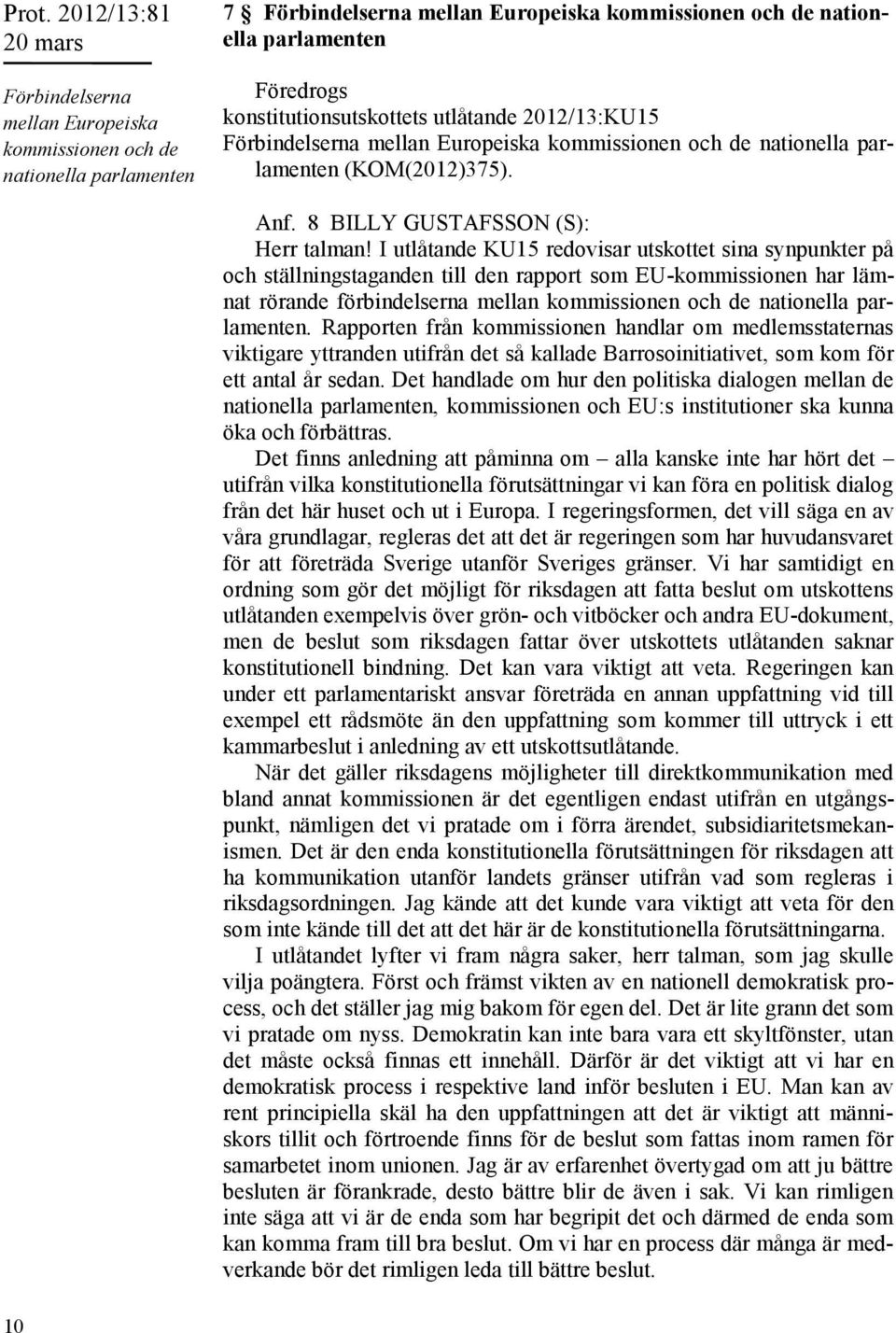 Prot. 2012/13:81
20 mars

Förbindelserna mellan Europeiska kommissionen och de nationella parlamenten

7 § Förbindelserna mellan Europeiska kommissionen och de nationella parlamenten

Föredrogs
konstitutionsutskottets utlåtande 2012/13:KU15
Förbindelserna mellan Europeiska kommissionen och de nationella parlamenten (KOM(2012)375).

Anf. 8 BILLY GUSTAFSSON (S):
Herr talman! I utlåtande KU15 redovisar utskottet sina synpunkter på och ställningstaganden till den rapport som EU-kommissionen har lämnat rörande förbindelserna mellan kommissionen och de nationella parlamenten. Rapporten från kommissionen handlar om medlemsstaternas viktigare yttranden utifrån det så kallade Barrosoinitiativet, som kom för ett antal år sedan. Det handlade om hur den politiska dialogen mellan de nationella parlamenten, kommissionen och EU:s institutioner ska kunna öka och förbättras.

Det finns anledning att påminna om – alla kanske inte har hört det – utifrån vilka konstitutionella förutsättningar vi kan föra en politisk dialog från det här huset och ut i Europa. I regeringsformen, det vill säga en av våra grundlagar, regleras det att det är regeringen som har huvudansvaret för att företräda Sverige utanför Sveriges gränser. Vi har samtidigt en ordning som gör det möjligt för riksdagen att fatta beslut om utskottens utlåtanden exempelvis över grön- och vitböcker och andra EU-dokument, men de beslut som riksdagen fattar över utskottets utlåtanden saknar konstitutionell bindning. Det kan vara viktigt att veta. Regeringen kan under ett parlamentariskt ansvar företräda en annan uppfattning vid till exempel ett rådsmöte än den uppfattning som kommer till uttryck i ett kammarbeslut i anledning av ett utskottsutlåtande.

När det gäller riksdagens möjligheter till direktkommunikation med bland annat kommissionen är det egentligen endast utifrån en utgångspunkt, nämligen det vi pratade om i förra ärendet, subsidiaritetsmekanismen. Det är den enda konstitutionella förutsättningen för riksdagen att ha kommunikation utanför landets gränser utifrån vad som regleras i riksdagsordningen. Jag kände att det kunde vara viktigt att veta för den som inte kände till det att det här är de konstitutionella förutsättningarna.

I utlåtandet lyfter vi fram några saker, herr talman, som jag skulle vilja poängtera. Först och främst vikten av en nationell demokratisk process, och det ställer jag mig bakom för egen del. Det är lite grann det som vi pratade om nyss. Demokratin kan inte bara vara ett skyltfönster, utan det måste också finnas ett innehåll. Därför är det viktigt att vi har en demokratisk process i respektive land inför besluten i EU. Man kan av rent principiella skäl ha den uppfattningen att det är viktigt att människors tillit och förtroende finns för de beslut som fattas inom ramen för samarbetet inom unionen. Jag är av erfarenhet övertygad om att ju bättre besluten är förankrade, desto bättre blir de även i sak. Vi kan rimligen inte säga att vi är de enda som har begripit det och därmed de enda som kan komma fram till bra beslut. Om vi har en process där många är medverkande bör det rimligen leda till bättre beslut.

10